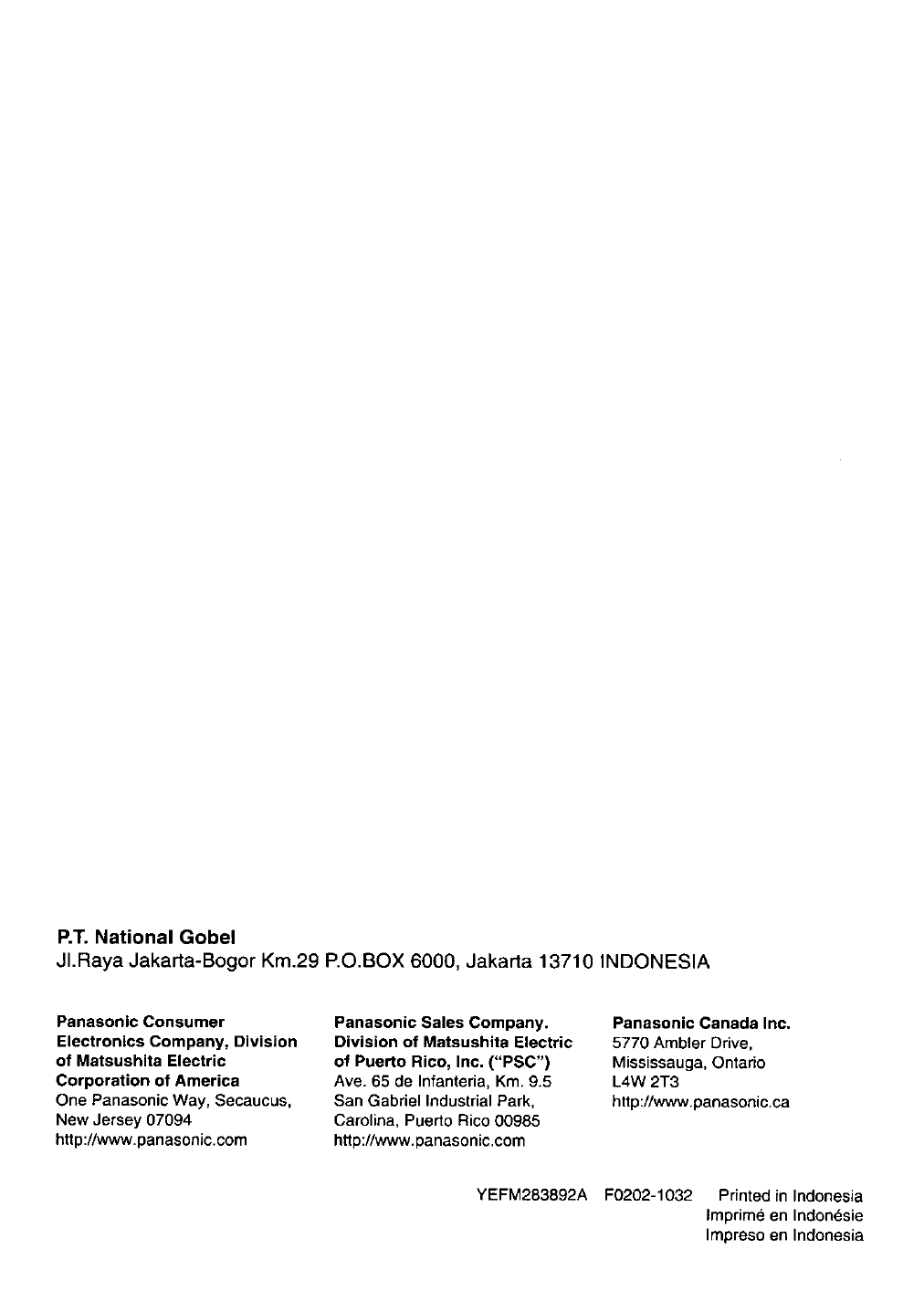 P.T. National Gobel
Jl.Raya Jakarta-Bogor Km.29 P.O.BOX 6000, Jakarta 13710 INDONESIA

Panasonic Consumer Electronics Company, Division of Matsushita Electric Corporation of America
One Panasonic Way, Secaucus, New Jersey 07094
http://www.panasonic.com

Panasonic Sales Company. Division of Matsushita Electric of Puerto Rico, Inc. ("PSC")
Ave. 65 de Infanteria, Km. 9.5
San Gabriel Industrial Park, Carolina, Puerto Rico 00985
http://www.panasonic.com

Panasonic Canada Inc.
5770 Ambler Drive,
Mississauga, Ontario
L4W 2T3
http://www.panasonic.ca

YEFM283892A F0202-1032 Printed in Indonesia
Imprimé en Indonésie
Impreso en Indonesia